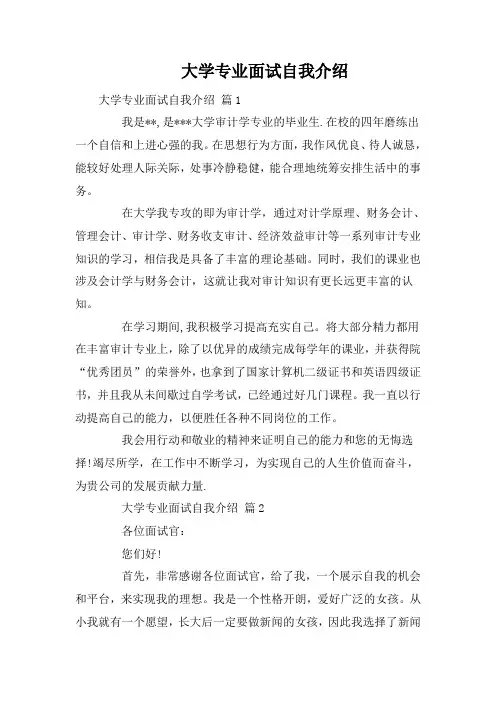 大学专业面试自我介绍

大学专业面试自我介绍 篇1

我是**，是***大学审计学专业的毕业生.在校的四年磨练出一个自信和上进心强的我。在思想行为方面，我作风优良、待人诚恳，能较好处理人际关际，处事冷静稳健，能合理地统筹安排生活中的事务。

在大学我专攻的即为审计学，通过对计学原理、财务会计、管理会计、审计学、财务收支审计、经济效益审计等一系列审计专业知识的学习，相信我是具备了丰富的理论基础。同时，我们的课业也涉及会计学与财务会计，这就让我对审计知识有更长远更丰富的认知。

在学习期间，我积极学习提高充实自己。将大部分精力都用在丰富审计专业上，除了以优异的成绩完成每学年的课业，并获得院“优秀团员”的荣誉外，也拿到了国家计算机二级证书和英语四级证书，并且我从未间歇过自学考试，已经通过好几门课程。我一直以行动提高自己的能力，以便胜任各种不同岗位的工作。

我会用行动和敬业的精神来证明自己的能力和您的无悔选择！竭尽所学，在工作中不断学习，为实现自己的人生价值而奋斗，为贵公司的发展贡献力量.

大学专业面试自我介绍 篇2

各位面试官：

您们好！

首先，非常感谢各位面试官，给了我，一个展示自我的机会和平台，来实现我的理想。我是一个性格开朗，爱好广泛的女孩。从小我就有一个愿望，长大后一定要做新闻的女孩，因此我选择了新闻